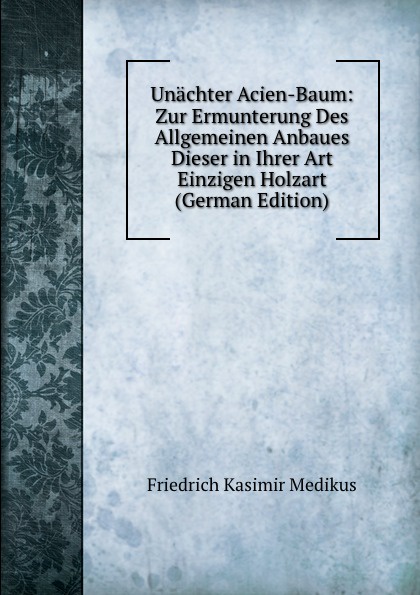 Unächter Acien-Baum: Zur Ermunterung Des Allgemeinen Anbaues Dieser in Ihrer Art Einzigen Holzart (German Edition)

Friedrich Kasimir Medikus